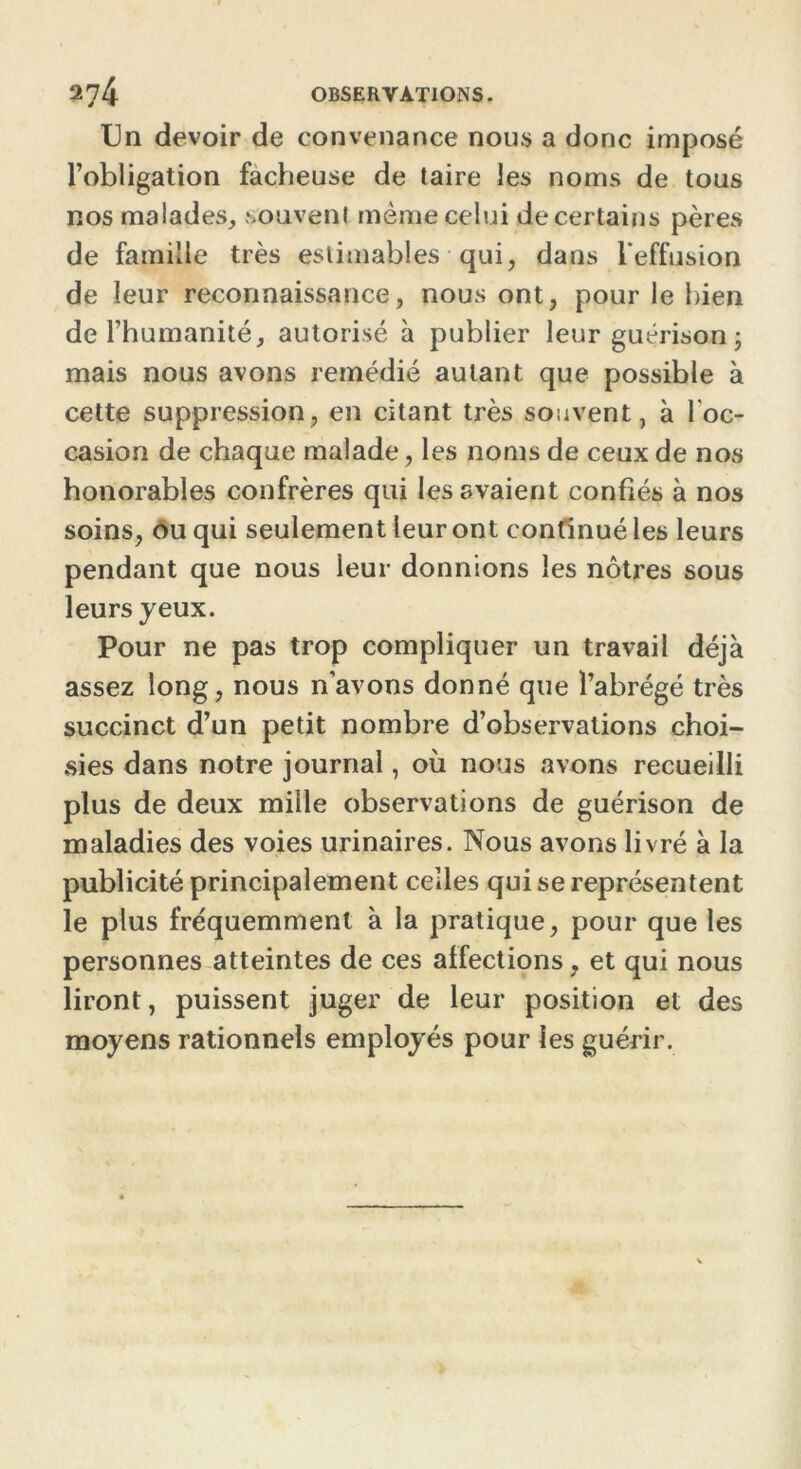 274 OBSERVATIONS.

Un devoir de convenance nous a donc imposé l'obligation fâcheuse de taire les noms de tous nos malades, souvent même celui de certains pères de famille très estimables qui, dans l'effusion de leur reconnaissance, nous ont, pour le bien de l'humanité, autorisé à publier leur guérison ; mais nous avons remédié autant que possible à cette suppression, en citant très souvent, à l'occasion de chaque malade, les noms de ceux de nos honorables confrères qui les avaient confiés à nos soins, ou qui seulement leur ont continué les leurs pendant que nous leur donnions les nôtres sous leurs yeux.

Pour ne pas trop compliquer un travail déjà assez long, nous n'avons donné que l'abrégé très succinct d'un petit nombre d'observations choisies dans notre journal, où nous avons recueilli plus de deux mille observations de guérison de maladies des voies urinaires. Nous avons livré à la publicité principalement celles qui se représentent le plus fréquemment à la pratique, pour que les personnes atteintes de ces affections, et qui nous liront, puissent juger de leur position et des moyens rationnels employés pour les guérir.